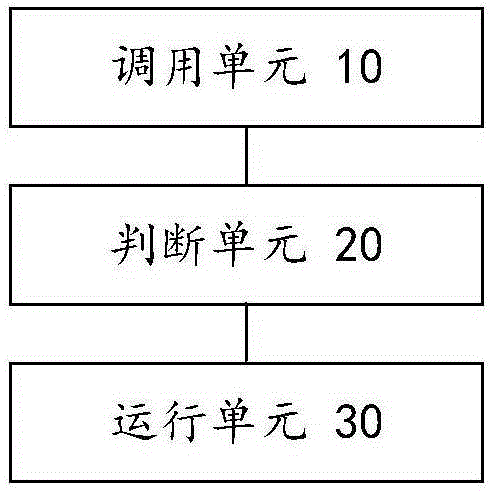 调用单元 10

判断单元 20

运行单元 30